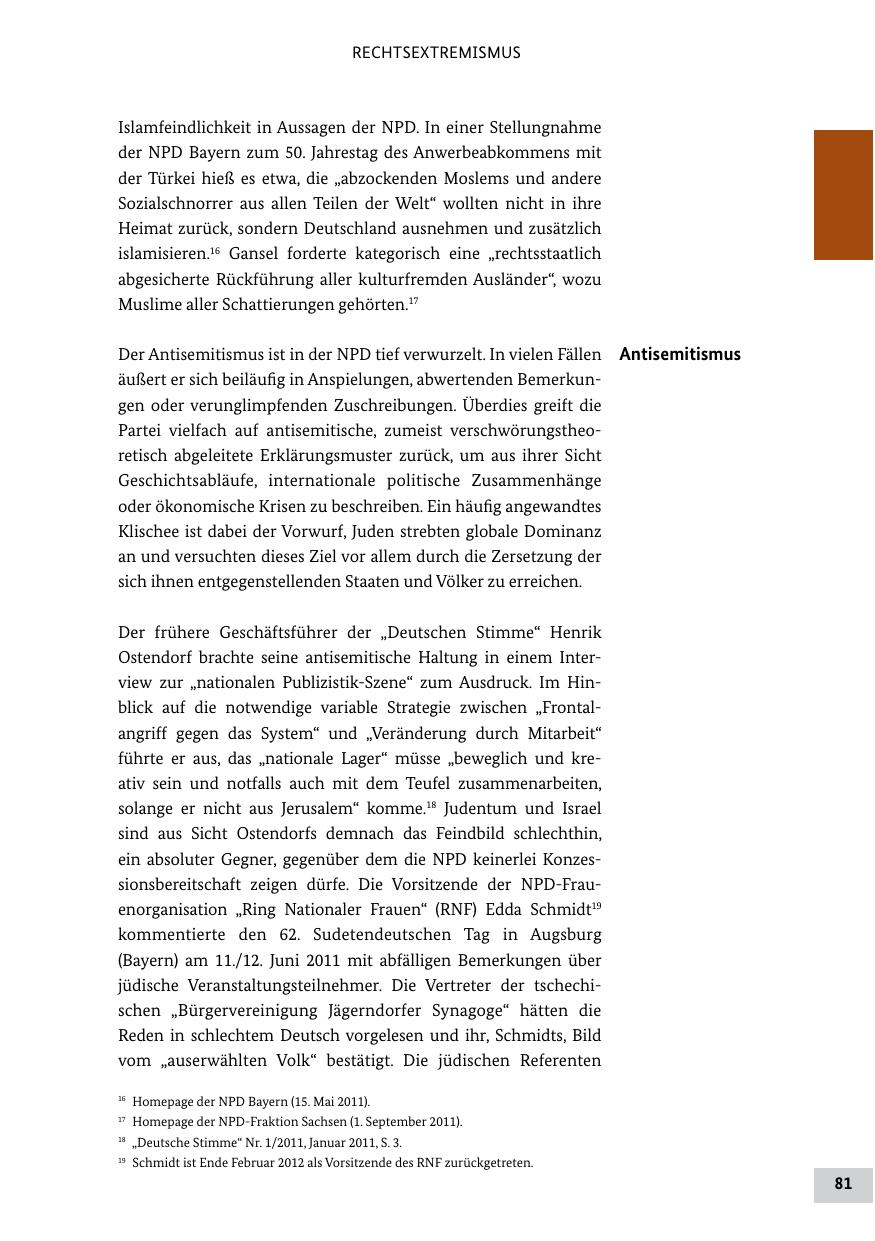 RECHTSEXTREMISMUS

Islamfeindlichkeit in Aussagen der NPD. In einer Stellungnahme der NPD Bayern zum 50. Jahrestag des Anwerbeabkommens mit der Türkei hieß es etwa, die „abzockenden Moslems und andere Sozialschnorrer aus allen Teilen der Welt“ wollten nicht in ihre Heimat zurück, sondern Deutschland ausnehmen und zusätzlich islamisieren.$^{16}$ Gansel forderte kategorisch eine „rechtsstaatlich abgesicherte Rückführung aller kulturfremden Ausländer“, wozu Muslime aller Schattierungen gehörten.$^{17}$

Antisemitismus

Der Antisemitismus ist in der NPD tief verwurzelt. In vielen Fällen äußert er sich beiläufig in Anspielungen, abwertenden Bemerkungen oder verunglimpfenden Zuschreibungen. Überdies greift die Partei vielfach auf antisemitische, zumeist verschwörungstheoretisch abgeleitete Erklärungsmuster zurück, um aus ihrer Sicht Geschichtsabläufe, internationale politische Zusammenhänge oder ökonomische Krisen zu beschreiben. Ein häufig angewandtes Klischee ist dabei der Vorwurf, Juden strebten globale Dominanz an und versuchten dieses Ziel vor allem durch die Zersetzung der sich ihnen entgegenstellenden Staaten und Völker zu erreichen.

Der frühere Geschäftsführer der „Deutschen Stimme“ Henrik Ostendorf brachte seine antisemitische Haltung in einem Interview zur „nationalen Publizistik-Szene“ zum Ausdruck. Im Hinblick auf die notwendige variable Strategie zwischen „Frontalangriff gegen das System“ und „Veränderung durch Mitarbeit“ führte er aus, das „nationale Lager“ müsse „beweglich und kreativ sein und notfalls auch mit dem Teufel zusammenarbeiten, solange er nicht aus Jerusalem“ komme.$^{18}$ Judentum und Israel sind aus Sicht Ostendorfs demnach das Feindbild schlechthin, ein absoluter Gegner, gegenüber dem die NPD keinerlei Konzessionsbereitschaft zeigen dürfe. Die Vorsitzende der NPD-Frauenorganisation „Ring Nationaler Frauen“ (RNF) Edda Schmidt$^{19}$ kommentierte den 62. Sudetendeutschen Tag in Augsburg (Bayern) am 11./12. Juni 2011 mit abfälligen Bemerkungen über jüdische Veranstaltungsteilnehmer. Die Vertreter der tschechischen „Bürgervereinigung Jägerndorfer Synagoge“ hätten die Reden in schlechtem Deutsch vorgelesen und ihr, Schmidts, Bild vom „auserwählten Volk“ bestätigt. Die jüdischen Referenten

$^{16}$ Homepage der NPD Bayern (15. Mai 2011).
$^{17}$ Homepage der NPD-Fraktion Sachsen (1. September 2011).
$^{18}$ „Deutsche Stimme“ Nr. 1/2011, Januar 2011, S. 3.
$^{19}$ Schmidt ist Ende Februar 2012 als Vorsitzende des RNF zurückgetreten.

81